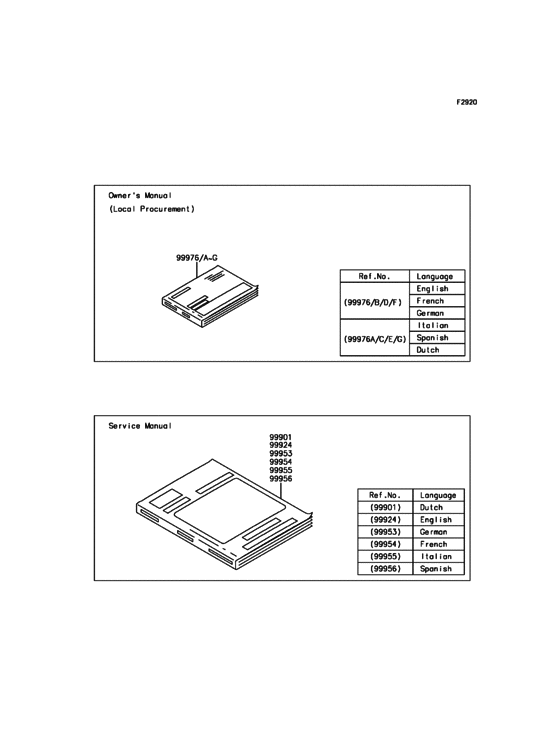 F2920

Owner's Manual
(Local Procurement)

99976/A~G

| Ref.No. | Language |
|---|---|
| (99976/B/D/F) | English |
| | French |
| | German |
| (99976A/C/E/G) | Italian |
| | Spanish |
| | Dutch |

Service Manual

99901
99924
99953
99954
99955
99956

| Ref.No. | Language |
|---|---|
| (99901) | Dutch |
| (99924) | English |
| (99953) | German |
| (99954) | French |
| (99955) | Italian |
| (99956) | Spanish |